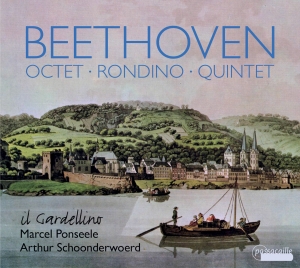 BEETHOVEN
OCTET · RONDINO · QUINTET

il Gardellino
Marcel Ponseele
Arthur Schoonderwoerd

passacaille